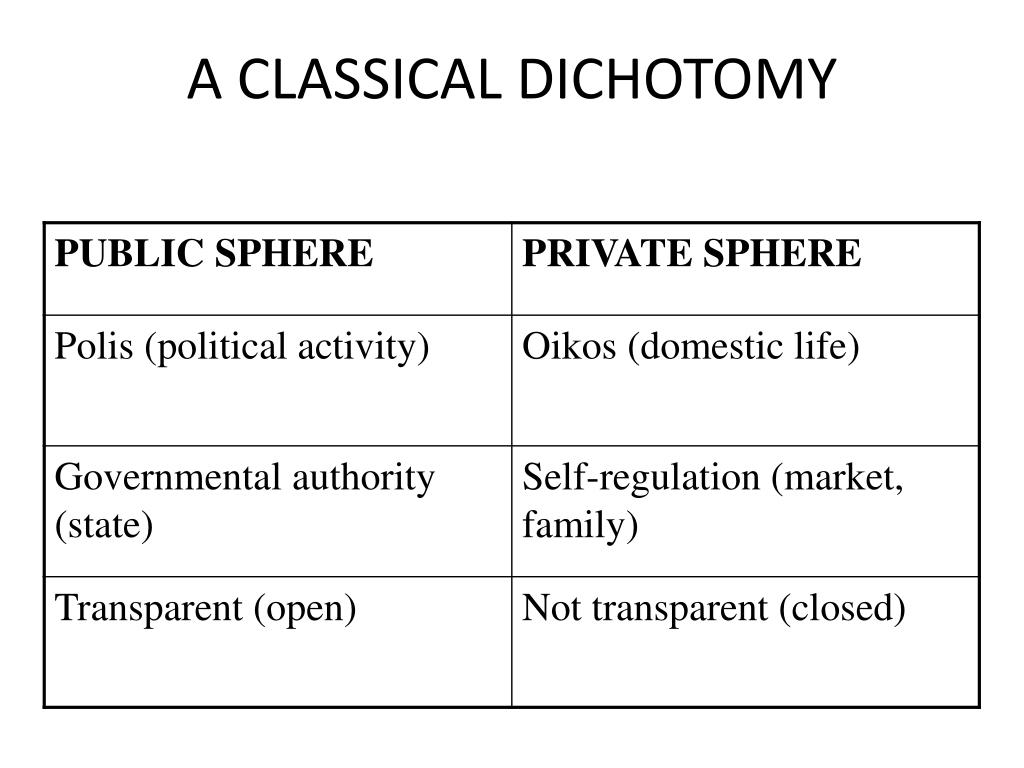 A CLASSICAL DICHOTOMY

| PUBLIC SPHERE | PRIVATE SPHERE |
|---|---|
| Polis (political activity) | Oikos (domestic life) |
| Governmental authority (state) | Self-regulation (market, family) |
| Transparent (open) | Not transparent (closed) |